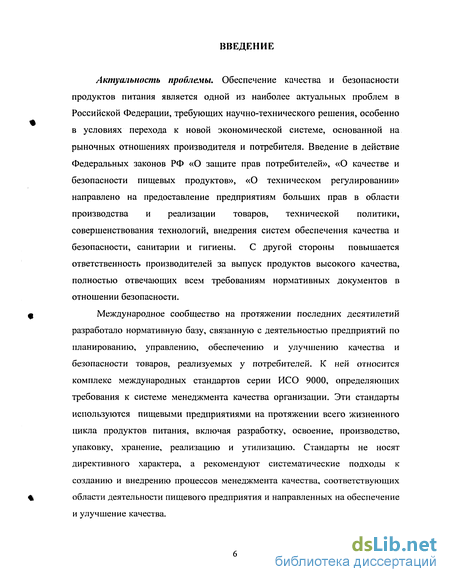 ВВЕДЕНИЕ

Актуальность проблемы. Обеспечение качества и безопасности продуктов питания является одной из наиболее актуальных проблем в Российской Федерации, требующих научно-технического решения, особенно в условиях перехода к новой экономической системе, основанной на рыночных отношениях производителя и потребителя. Введение в действие Федеральных законов РФ «О защите прав потребителей», «О качестве и безопасности пищевых продуктов», «О техническом регулировании» направлено на предоставление предприятиям больших прав в области производства и реализации товаров, технической политики, совершенствования технологий, внедрения систем обеспечения качества и безопасности, санитарии и гигиены. С другой стороны повышается ответственность производителей за выпуск продуктов высокого качества, полностью отвечающих всем требованиям нормативных документов в отношении безопасности.

Международное сообщество на протяжении последних десятилетий разработало нормативную базу, связанную с деятельностью предприятий по планированию, управлению, обеспечению и улучшению качества и безопасности товаров, реализуемых у потребителей. К ней относится комплекс международных стандартов серии ИСО 9000, определяющих требования к системе менеджмента качества организации. Эти стандарты используются пищевыми предприятиями на протяжении всего жизненного цикла продуктов питания, включая разработку, освоение, производство, упаковку, хранение, реализацию и утилизацию. Стандарты не носят директивного характера, а рекомендуют систематические подходы к созданию и внедрению процессов менеджмента качества, соответствующих области деятельности пищевого предприятия и направленных на обеспечение и улучшение качества.

6

dsLib.net
библиотека диссертаций